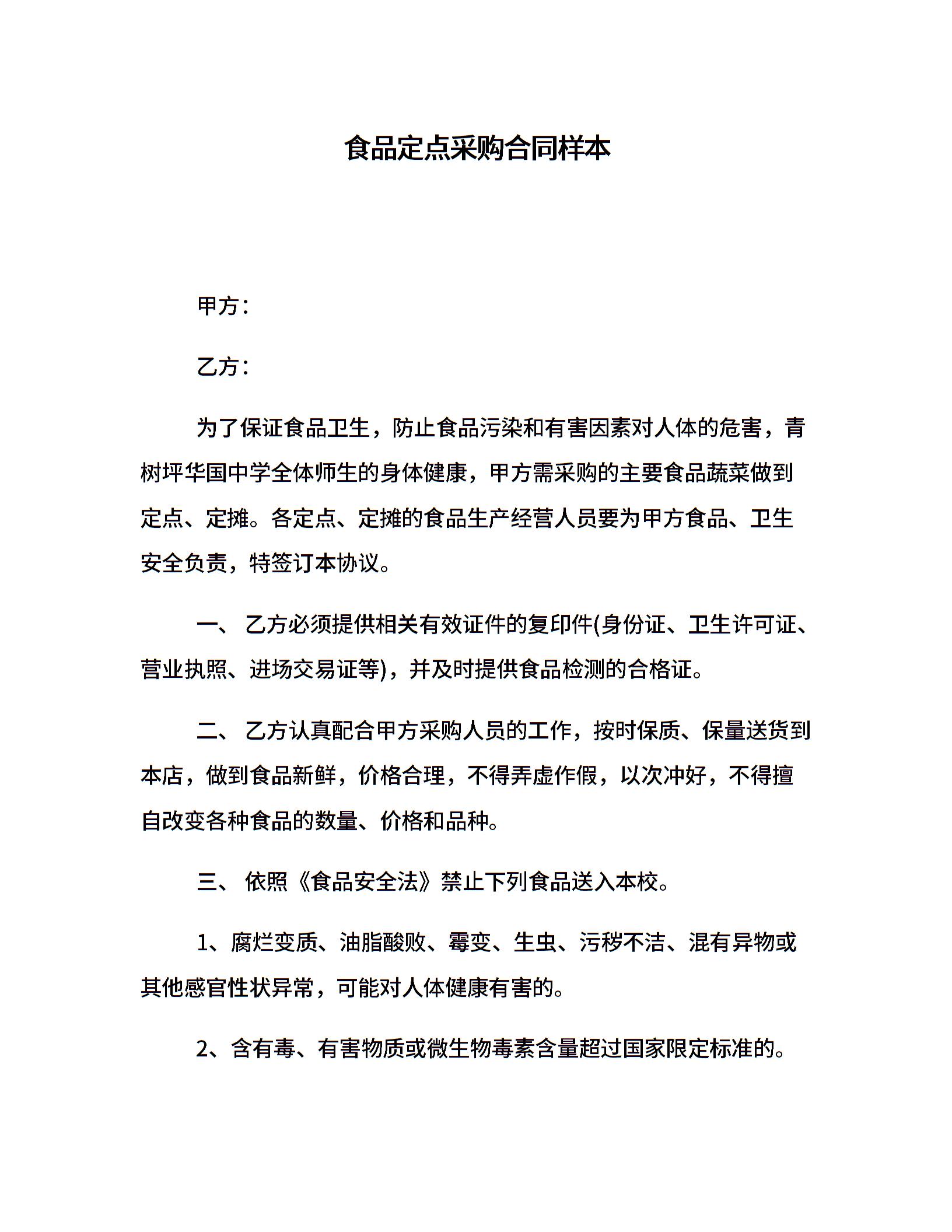 食品定点采购合同样本

甲方：

乙方：

为了保证食品卫生，防止食品污染和有害因素对人体的危害，青树坪华国中学全体师生的身体健康，甲方需采购的主要食品蔬菜做到定点、定摊。各定点、定摊的食品生产经营人员要为甲方食品、卫生安全负责，特签订本协议。

一、 乙方必须提供相关有效证件的复印件(身份证、卫生许可证、营业执照、进场交易证等)，并及时提供食品检测的合格证。

二、 乙方认真配合甲方采购人员的工作，按时保质、保量送货到本店，做到食品新鲜，价格合理，不得弄虚作假，以次冲好，不得擅自改变各种食品的数量、价格和品种。

三、 依照《食品安全法》禁止下列食品送入本校。

1、腐烂变质、油脂酸败、霉变、生虫、污秽不洁、混有异物或其他感官性状异常，可能对人体健康有害的。

2、含有毒、有害物质或微生物毒素含量超过国家限定标准的。